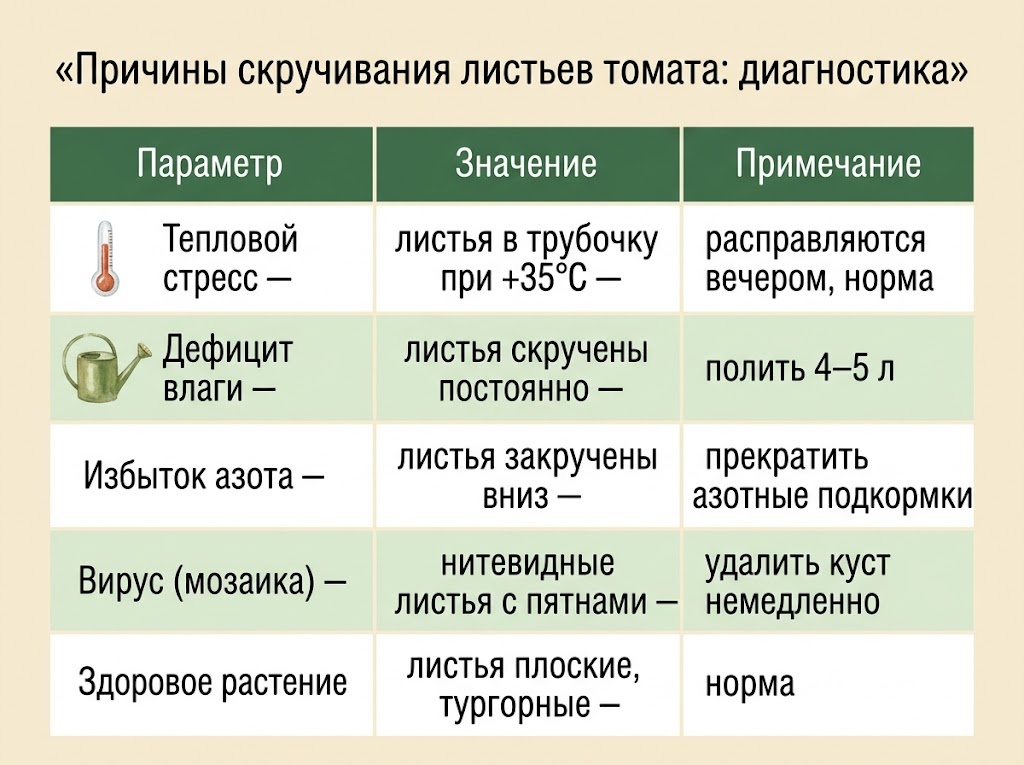 «Причины скручивания листьев томата: диагностика»

| Параметр | Значение | Примечание |
|---|---|---|
| Тепловой стресс — | листья в трубочку при +35°C — | расправляются вечером, норма |
| Дефицит влаги — | листья скручены постоянно — | полить 4–5 л |
| Избыток азота — | листья закручены вниз — | прекратить азотные подкормки |
| Вирус (мозаика) — | нитевидные листья с пятнами — | удалить куст немедленно |
| Здоровое растение | листья плоские, тургорные — | норма |